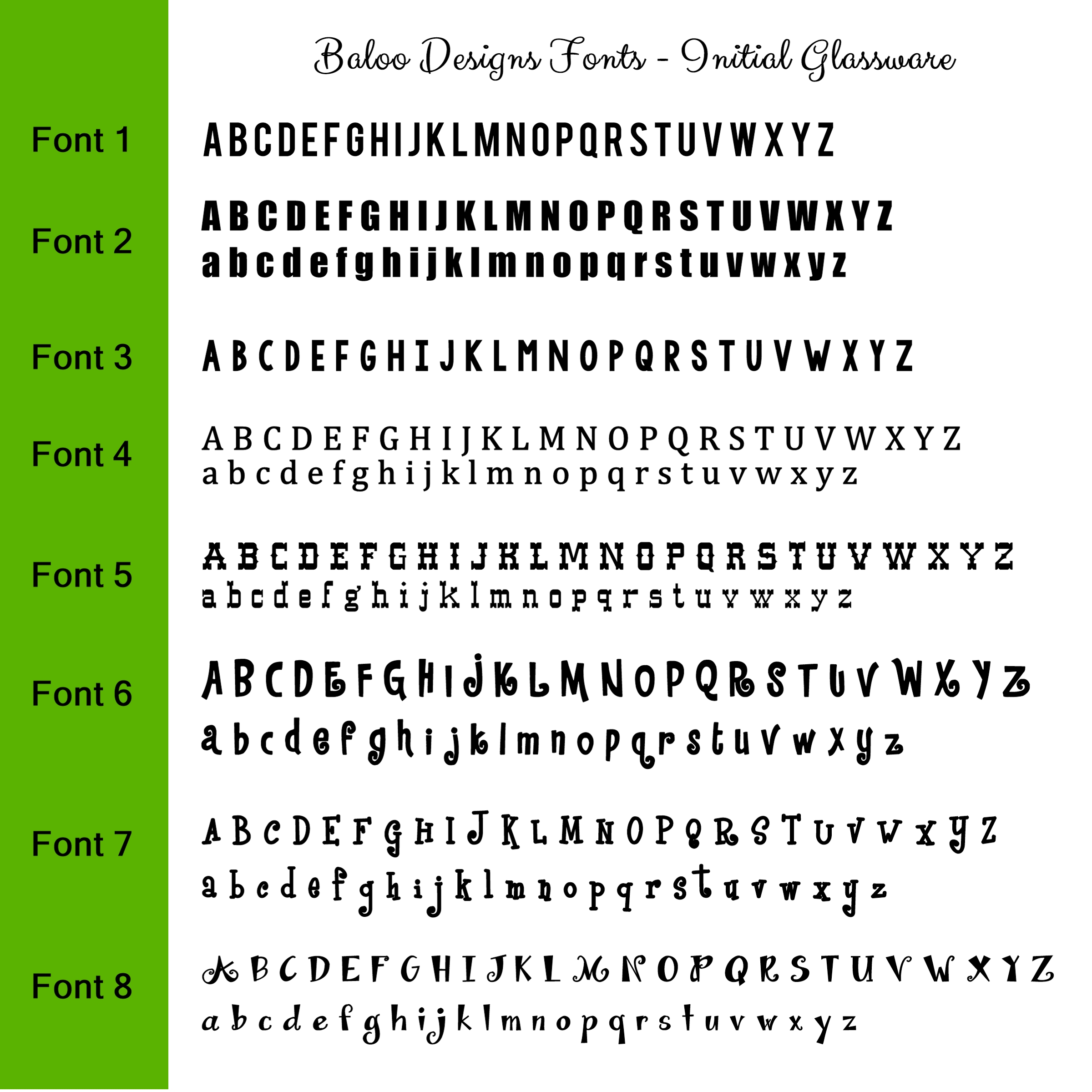 Baloo Designs Fonts - Initial Glassware

Font 1
ABCDEFGHIJKLMNOPQRSTUVWXYZ

Font 2
ABCDEFGHIJKLMNOPQRSTUVWXYZ
abcdefghijklmnopqrstuvwxyz

Font 3
ABCDEFGHIJKLMNOPQRSTUVWXYZ

Font 4
ABCDEFGHIJKLMNOPQRSTUVWXYZ
abcdefghijklmnopqrstuvwxyz

Font 5
ABCDEFGHIJKLMNOPQRSTUVWXYZ
abcdefghijklmnopqrstuvwxyz

Font 6
ABCDEFGHIJKLMNOPQRSTUVWXYZ
abcdefghijklmnopqrstuvwxyz

Font 7
ABCDEFGHIJKLMNOPQRSTUVWXYZ
abcdefghijklmnopqrstuvwxyz

Font 8
ABCDEFGHIJKLMNOPQRSTUVWXYZ
abcdefghijklmnopqrstuvwxyz